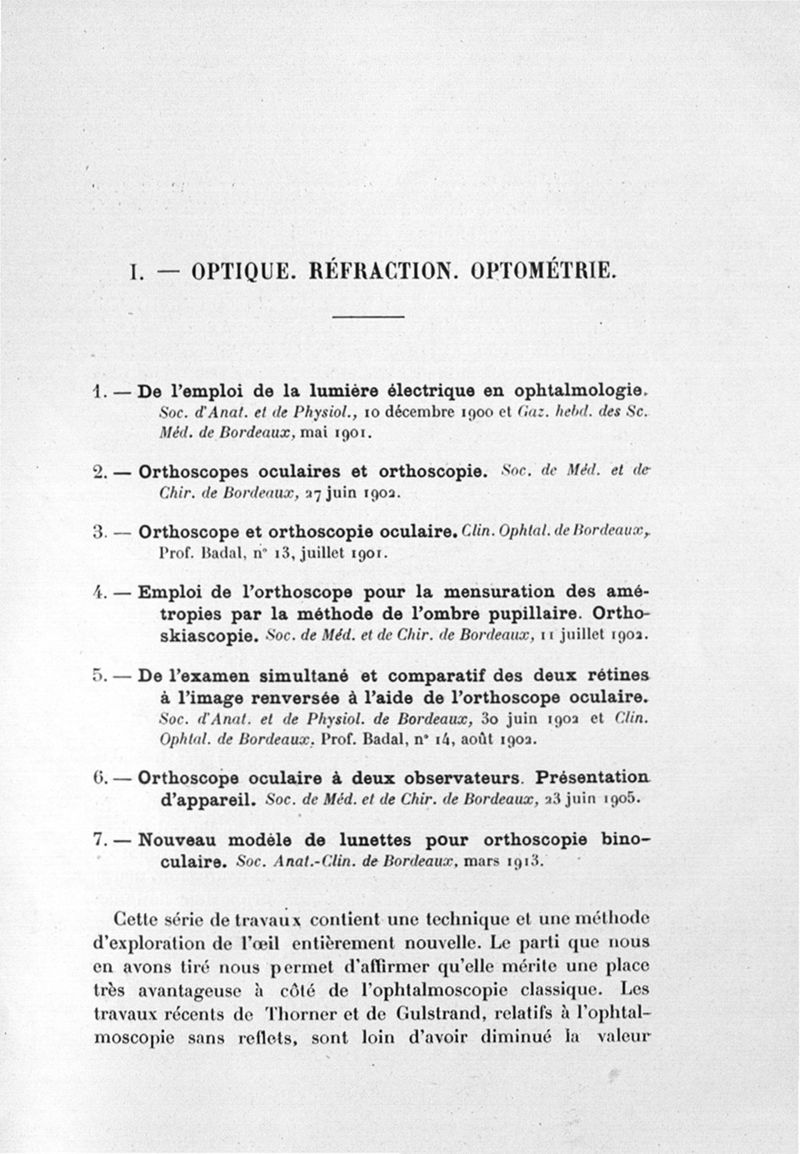 I. — OPTIQUE. RÉFRACTION. OPTOMÉTRIE.

1. — De l'emploi de la lumière électrique en ophtalmologie. Soc. d'Anat. et de Physiol., 10 décembre 1900 et Gaz. hebd. des Sc. Méd. de Bordeaux, mai 1901.

2. — Orthoscopes oculaires et orthoscopie. Soc. de Méd. et de Chir. de Bordeaux, 27 juin 1902.

3. — Orthoscope et orthoscopie oculaire. Clin. Ophtal. de Bordeaux, Prof. Badal, n° 13, juillet 1901.

4. — Emploi de l'orthoscope pour la mensuration des amétropies par la méthode de l'ombre pupillaire. Orthoskiascopie. Soc. de Méd. et de Chir. de Bordeaux, 11 juillet 1902.

5. — De l'examen simultané et comparatif des deux rétines à l'image renversée à l'aide de l'orthoscope oculaire. Soc. d'Anat. et de Physiol. de Bordeaux, 30 juin 1902 et Clin. Ophtal. de Bordeaux, Prof. Badal, n° 14, août 1902.

6. — Orthoscope oculaire à deux observateurs. Présentation d'appareil. Soc. de Méd. et de Chir. de Bordeaux, 23 juin 1905.

7. — Nouveau modèle de lunettes pour orthoscopie binoculaire. Soc. Anat.-Clin. de Bordeaux, mars 1913.

Cette série de travaux contient une technique et une méthode d'exploration de l'œil entièrement nouvelle. Le parti que nous en avons tiré nous permet d'affirmer qu'elle mérite une place très avantageuse à côté de l'ophtalmoscopie classique. Les travaux récents de Thorner et de Gulstrand, relatifs à l'ophtalmoscopie sans reflets, sont loin d'avoir diminué la valeur